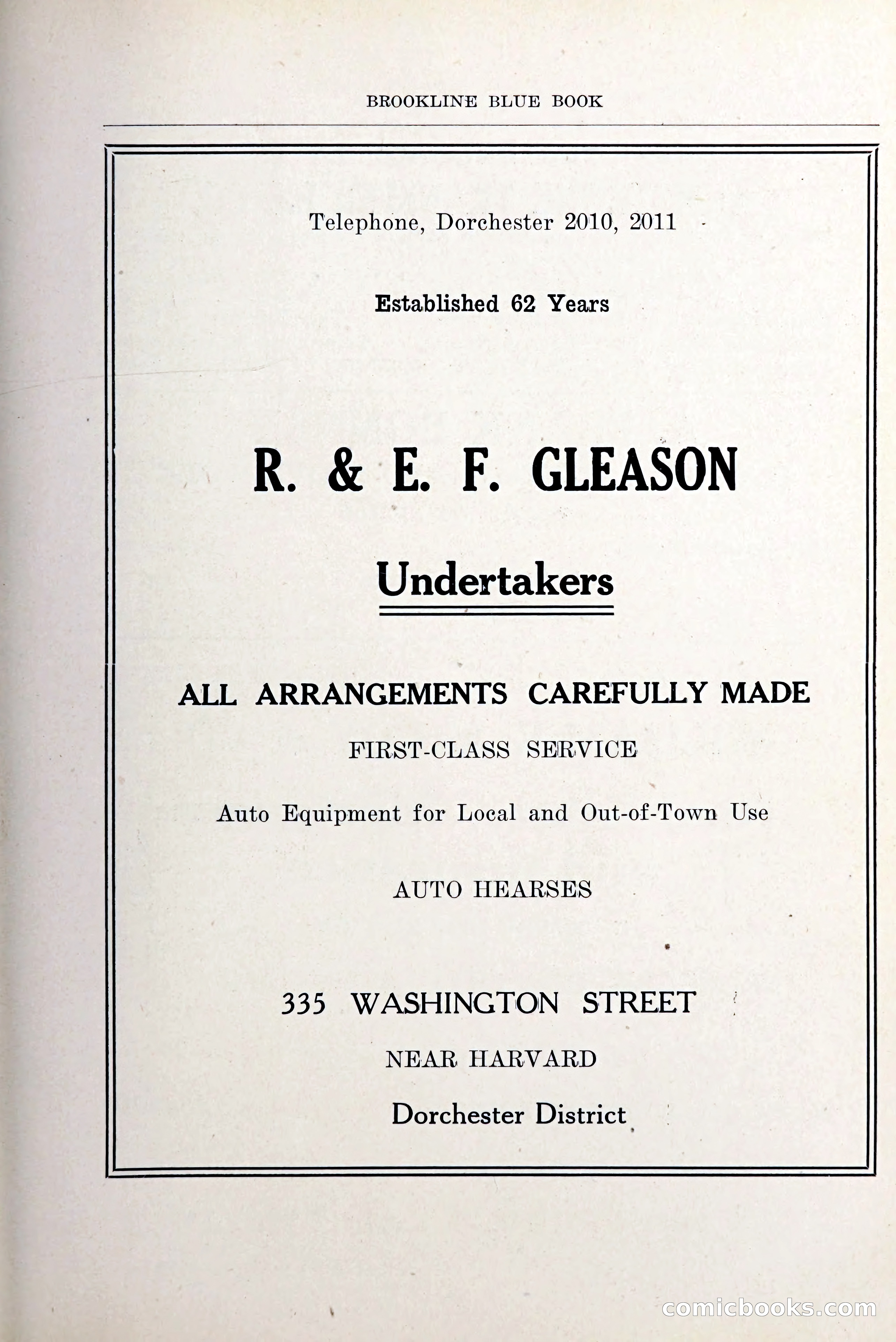 BROOKLINE BLUE BOOK

Telephone, Dorchester 2010, 2011

Established 62 Years

R. & E. F. GLEASON

Undertakers

ALL ARRANGEMENTS CAREFULLY MADE

FIRST-CLASS SERVICE

Auto Equipment for Local and Out-of-Town Use

AUTO HEARSES

335 WASHINGTON STREET

NEAR HARVARD

Dorchester District

comicbooks.com